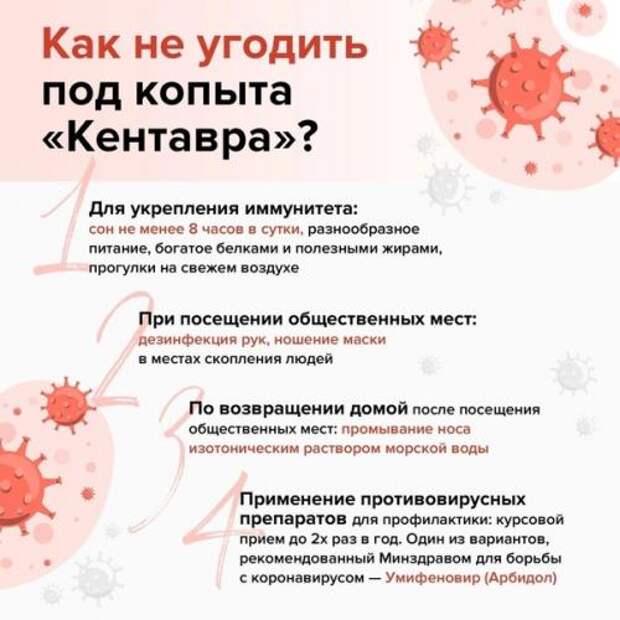 Как не угодить под копыта «Кентавра»?

1

Для укрепления иммунитета: сон не менее 8 часов в сутки, разнообразное питание, богатое белками и полезными жирами, прогулки на свежем воздухе

2

При посещении общественных мест: дезинфекция рук, ношение маски в местах скопления людей

3

По возвращении домой после посещения общественных мест: промывание носа изотоническим раствором морской воды

4

Применение противовирусных препаратов для профилактики: курсовой прием до 2х раз в год. Один из вариантов, рекомендованный Минздравом для борьбы с коронавирусом — Умифеновир (Арбидол)